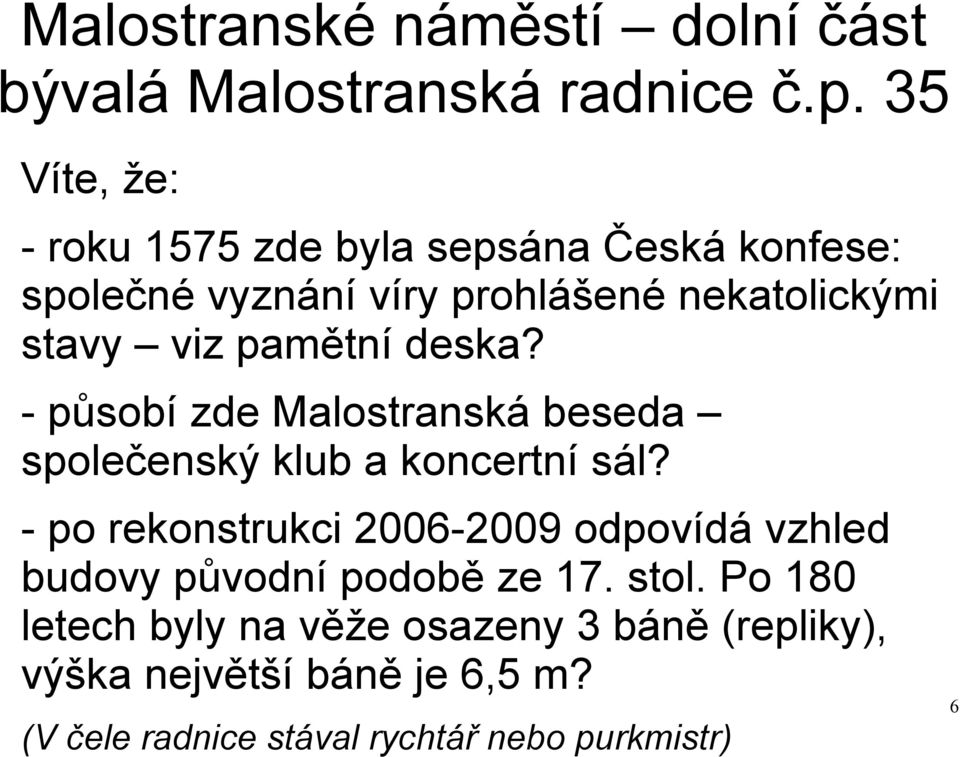 Malostranské náměstí – dolní část bývalá Malostranská radnice č.p. 35

Víte, že:

- roku 1575 zde byla sepsána Česká konfese: společné vyznání víry prohlášené nekatolickými stavy – viz pamětní deska?

- působí zde Malostranská beseda – společenský klub a koncertní sál?

- po rekonstrukci 2006-2009 odpovídá vzhled budovy původní podobě ze 17. stol. Po 180 letech byly na věže osazeny 3 báně (repliky), výška největší báně je 6,5 m?

(V čele radnice stával rychtář nebo purkmistr)

6